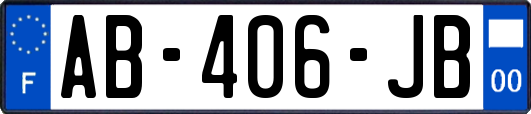 F
AB-406-JB
00